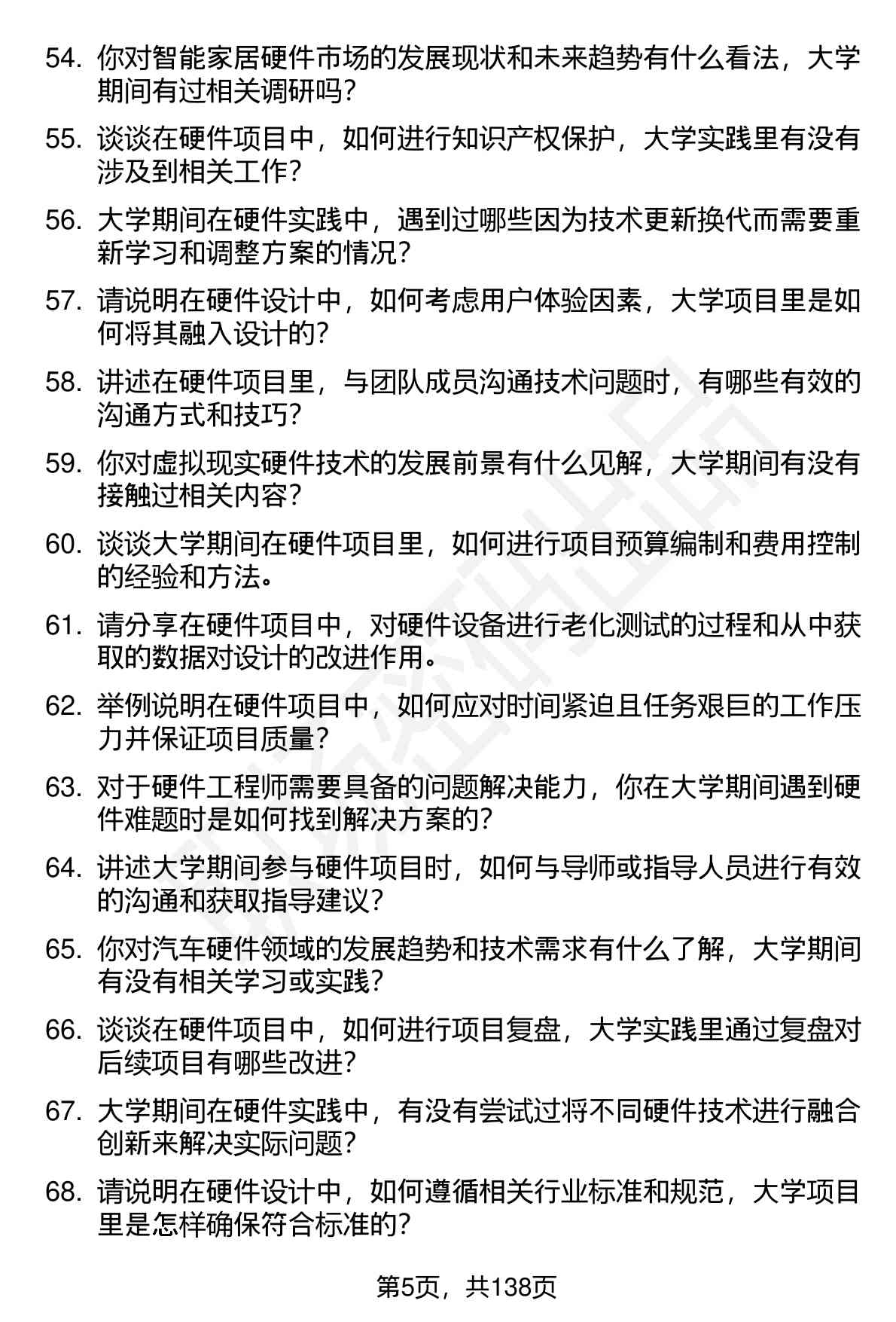 54. 你对智能家居硬件市场的发展现状和未来趋势有什么看法，大学期间有过相关调研吗？

55. 谈谈在硬件项目中，如何进行知识产权保护，大学实践里有没有涉及到相关工作？

56. 大学期间在硬件实践中，遇到过哪些因为技术更新换代而需要重新学习和调整方案的情况？

57. 请说明在硬件设计中，如何考虑用户体验因素，大学项目里是如何将其融入设计的？

58. 讲述在硬件项目里，与团队成员沟通技术问题时，有哪些有效的沟通方式和技巧？

59. 你对虚拟现实硬件技术的发展前景有什么见解，大学期间有没有接触过相关内容？

60. 谈谈大学期间在硬件项目里，如何进行项目预算编制和费用控制的经验和方法。

61. 请分享在硬件项目中，对硬件设备进行老化测试的过程和从中获取的数据对设计的改进作用。

62. 举例说明在硬件项目中，如何应对时间紧迫且任务艰巨的工作压力并保证项目质量？

63. 对于硬件工程师需要具备的问题解决能力，你在大学期间遇到硬件难题时是如何找到解决方案的？

64. 讲述大学期间参与硬件项目时，如何与导师或指导人员进行有效的沟通和获取指导建议？

65. 你对汽车硬件领域的发展趋势和技术需求有什么了解，大学期间有没有相关学习或实践？

66. 谈谈在硬件项目中，如何进行项目复盘，大学实践里通过复盘对后续项目有哪些改进？

67. 大学期间在硬件实践中，有没有尝试过将不同硬件技术进行融合创新来解决实际问题？

68. 请说明在硬件设计中，如何遵循相关行业标准和规范，大学项目里是怎样确保符合标准的？

第5页，共138页